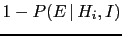 $1 - P(E \mid H_i, I)$